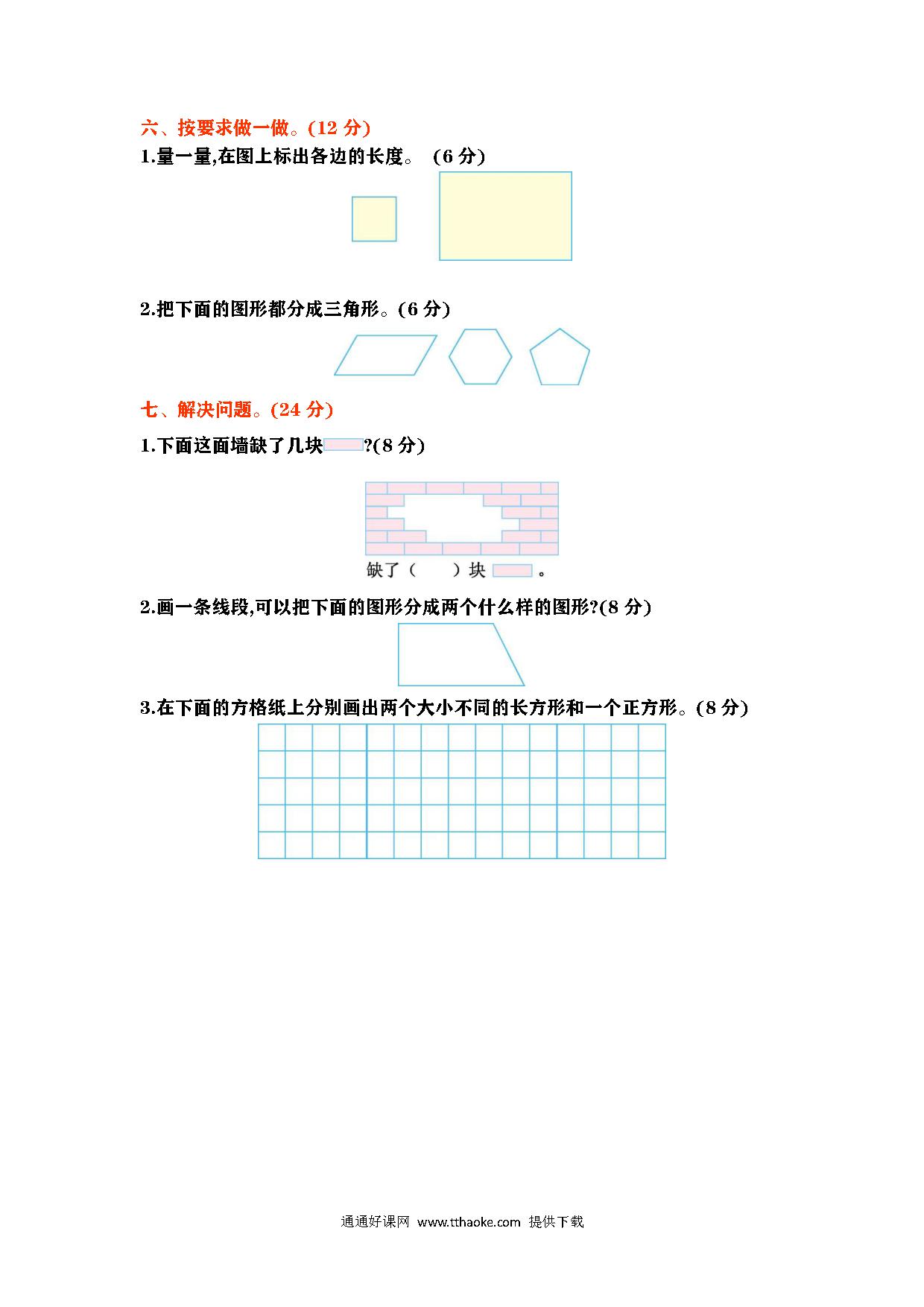 六、按要求做一做。(12 分)

1.量一量,在图上标出各边的长度。 (6 分)

2.把下面的图形都分成三角形。(6 分)

七、解决问题。(24 分)

1.下面这面墙缺了几块 ?(8 分)

缺了（ ）块 。

2.画一条线段,可以把下面的图形分成两个什么样的图形?(8 分)

3.在下面的方格纸上分别画出两个大小不同的长方形和一个正方形。(8 分)

通通好课网 www.tthaoke.com 提供下载